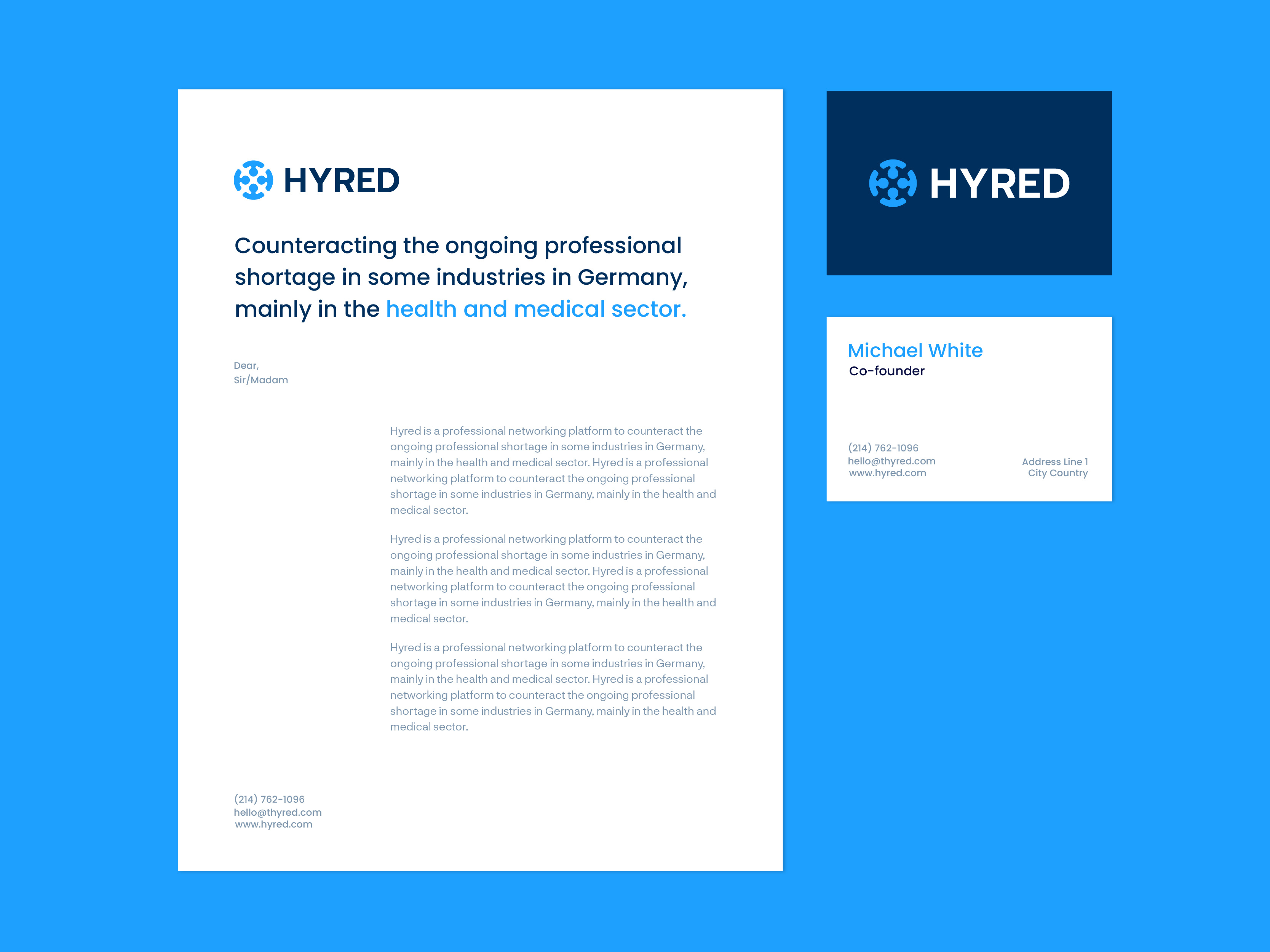 HYRED

Counteracting the ongoing professional shortage in some industries in Germany, mainly in the health and medical sector.

Dear,
Sir/Madam

Hyred is a professional networking platform to counteract the ongoing professional shortage in some industries in Germany, mainly in the health and medical sector. Hyred is a professional networking platform to counteract the ongoing professional shortage in some industries in Germany, mainly in the health and medical sector.

Hyred is a professional networking platform to counteract the ongoing professional shortage in some industries in Germany, mainly in the health and medical sector. Hyred is a professional networking platform to counteract the ongoing professional shortage in some industries in Germany, mainly in the health and medical sector.

Hyred is a professional networking platform to counteract the ongoing professional shortage in some industries in Germany, mainly in the health and medical sector. Hyred is a professional networking platform to counteract the ongoing professional shortage in some industries in Germany, mainly in the health and medical sector.

(214) 762-1096
hello@thyred.com
www.hyred.com

HYRED

Michael White
Co-founder

(214) 762-1096
hello@thyred.com
www.hyred.com

Address Line 1
City Country